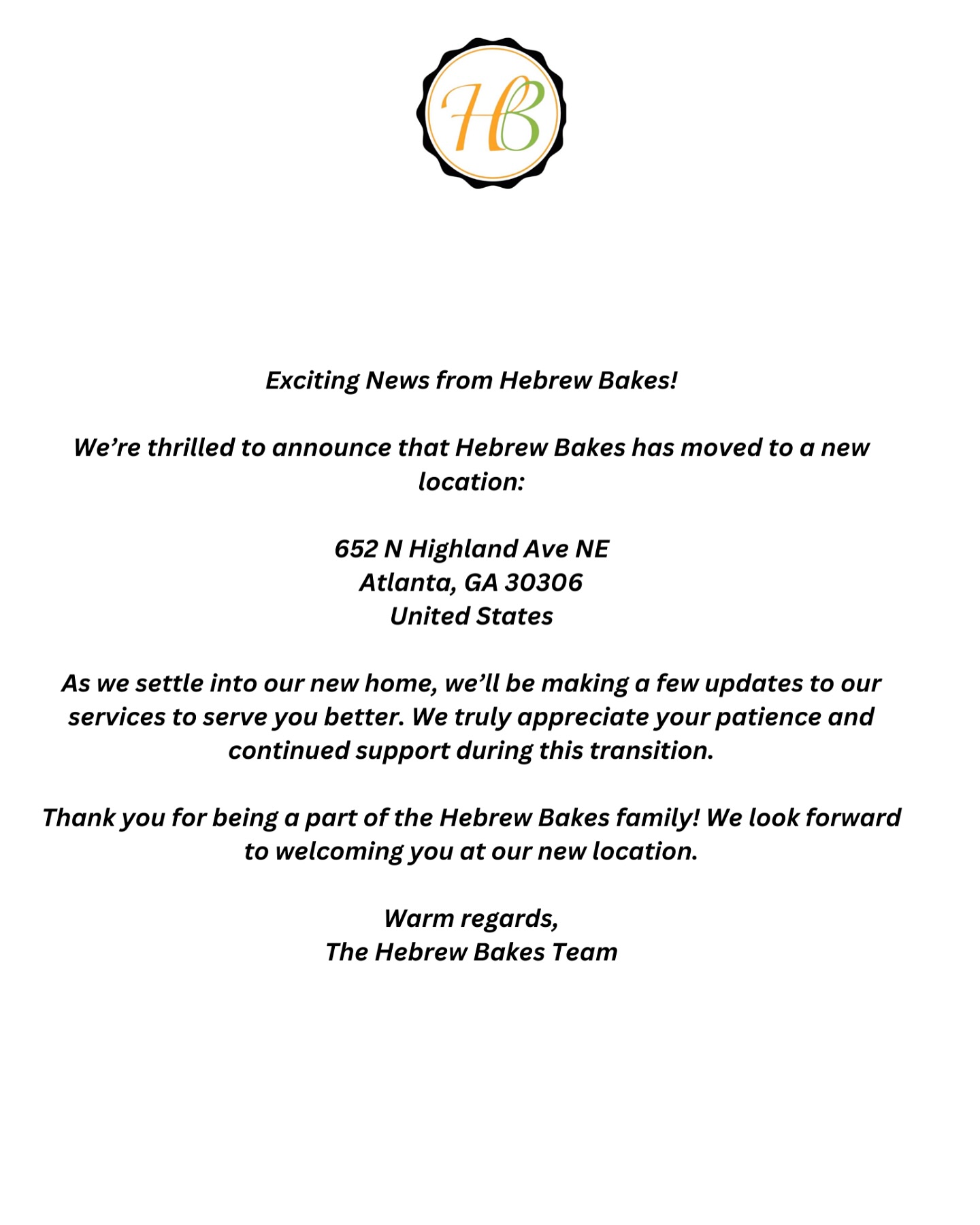 HB

Exciting News from Hebrew Bakes!

We're thrilled to announce that Hebrew Bakes has moved to a new location:

652 N Highland Ave NE
Atlanta, GA 30306
United States

As we settle into our new home, we'll be making a few updates to our services to serve you better. We truly appreciate your patience and continued support during this transition.

Thank you for being a part of the Hebrew Bakes family! We look forward to welcoming you at our new location.

Warm regards,
The Hebrew Bakes Team